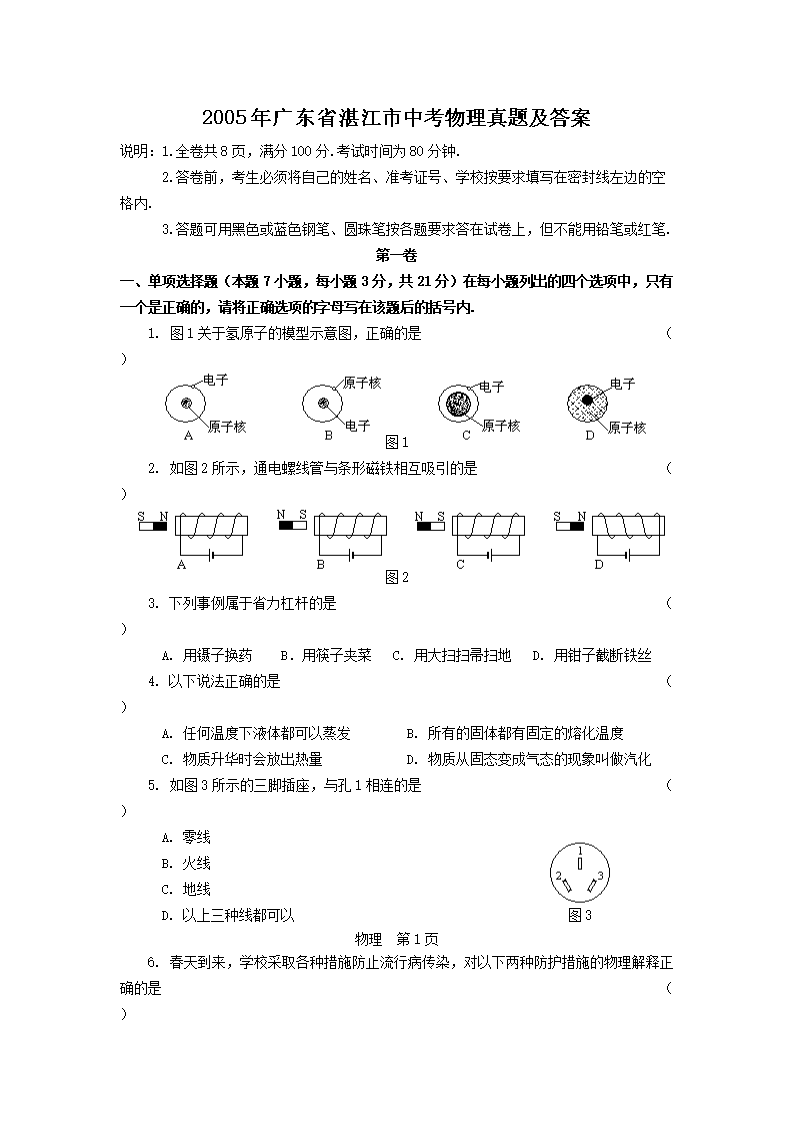 2005年广东省湛江市中考物理真题及答案

说明：1.全卷共8页，满分100分.考试时间为80分钟.

2.答卷前，考生必须将自己的姓名、准考证号、学校按要求填写在密封线左边的空格内.

3.答题可用黑色或蓝色钢笔、圆珠笔按各题要求答在试卷上，但不能用铅笔或红笔.

第一卷

一、单项选择题（本题7小题，每小题3分，共21分）在每小题列出的四个选项中，只有一个是正确的，请将正确选项的字母写在该题后的括号内.

1. 图1关于氢原子的模型示意图，正确的是 （ ）

电子 原子核 A 原子核 电子 B 电子 原子核 C 电子 原子核 D

图1

2. 如图2所示，通电螺线管与条形磁铁相互吸引的是 （ ）

S N A N S B N S C S N D

图2

3. 下列事例属于省力杠杆的是 （ ）

A. 用镊子换药 B. 用筷子夹菜 C. 用大扫扫帚扫地 D. 用钳子截断铁丝

4. 以下说法正确的是 （ ）

A. 任何温度下液体都可以蒸发 B. 所有的固体都有固定的熔化温度

C. 物质升华时会放出热量 D. 物质从固态变成气态的现象叫做汽化

5. 如图3所示的三脚插座，与孔1相连的是 （ ）

A. 零线

B. 火线

C. 地线

D. 以上三种线都可以

1 2 3

图3

物理 第1页

6. 春天到来，学校采取各种措施防止流行病传染，对以下两种防护措施的物理解释正确的是 （ ）